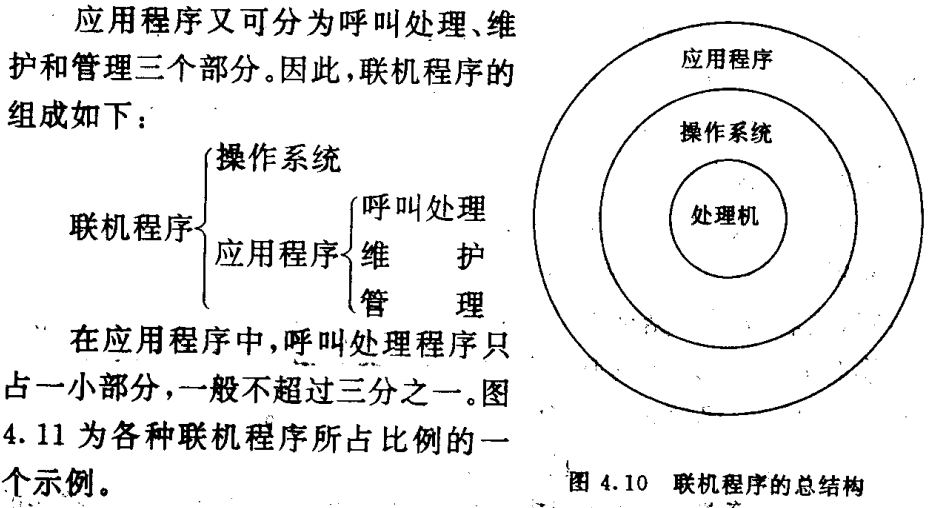 应用程序又可分为呼叫处理、维护和管理三个部分。因此，联机程序的组成如下：

联机程序
操作系统
应用程序
呼叫处理
维　　护
管　　理

在应用程序中，呼叫处理程序只占一小部分，一般不超过三分之一。图4.11为各种联机程序所占比例的一个示例。

应用程序
操作系统
处理机

图 4.10　联机程序的总结构